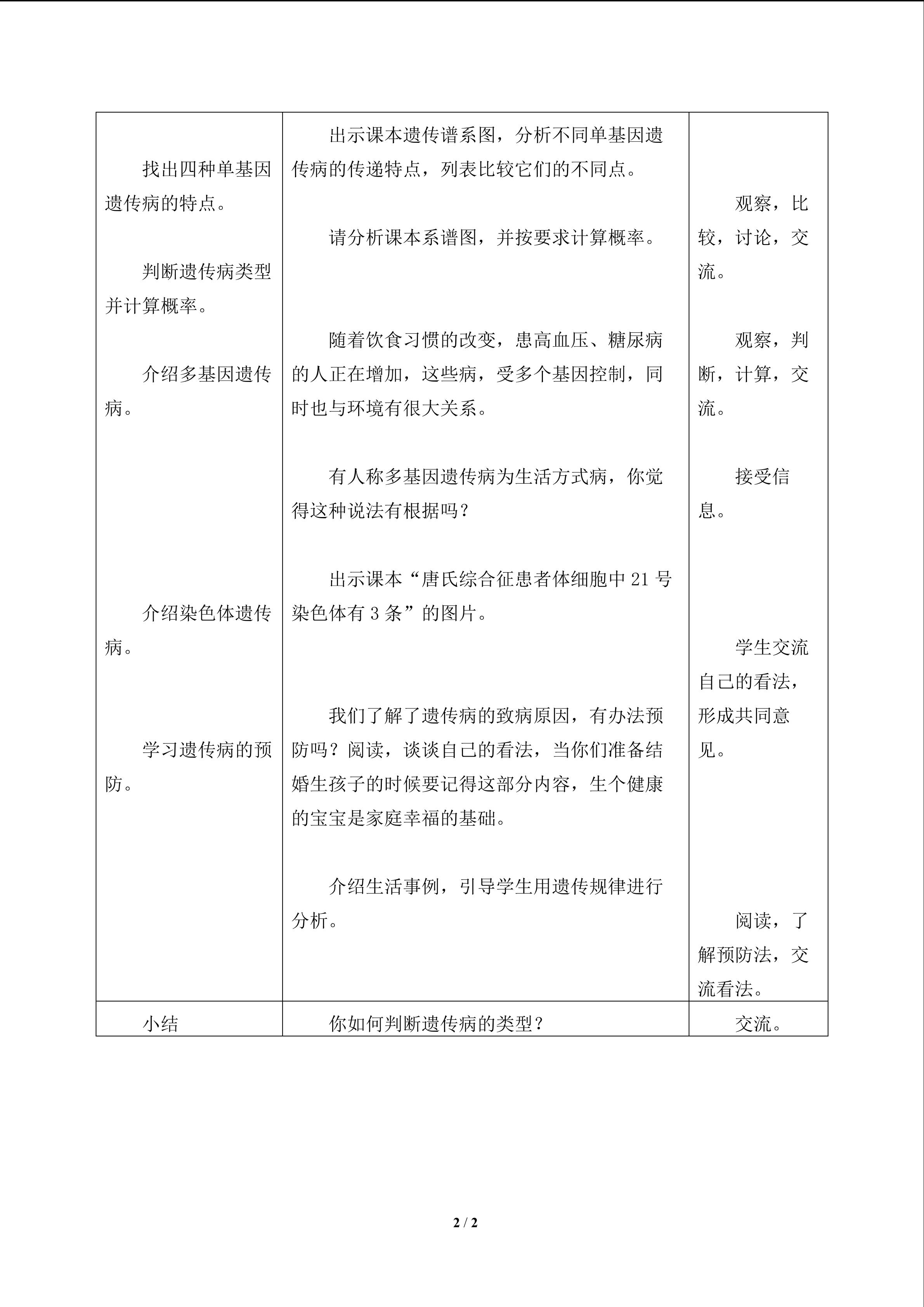 | 找出四种单基因遗传病的特点。<br><br>判断遗传病类型并计算概率。<br><br>介绍多基因遗传病。<br><br>介绍染色体遗传病。<br><br>学习遗传病的预防。 | 出示课本遗传谱系图，分析不同单基因遗传病的传递特点，列表比较它们的不同点。<br><br>请分析课本系谱图，并按要求计算概率。<br><br>随着饮食习惯的改变，患高血压、糖尿病的人正在增加，这些病，受多个基因控制，同时也与环境有很大关系。<br><br>有人称多基因遗传病为生活方式病，你觉得这种说法有根据吗？<br><br>出示课本“唐氏综合征患者体细胞中21号染色体有3条”的图片。<br><br>我们了解了遗传病的致病原因，有办法预防吗？阅读，谈谈自己的看法，当你们准备结婚生孩子的时候要记得这部分内容，生个健康的宝宝是家庭幸福的基础。<br><br>介绍生活事例，引导学生用遗传规律进行分析。 | 观察，比较，讨论，交流。<br><br>观察，判断，计算，交流。<br><br>接受信息。<br><br>学生交流自己的看法，形成共同意见。<br><br>阅读，了解预防法，交流看法。 |
|---|---|---|
| 小结 | 你如何判断遗传病的类型？ | 交流。 |

2 / 2